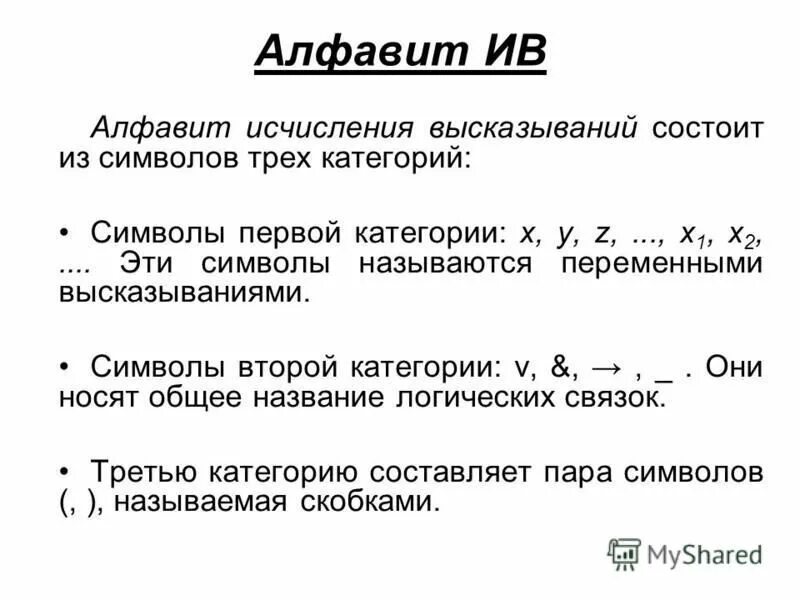 Алфавит ИВ

Алфавит исчисления высказываний состоит из символов трех категорий:

• Символы первой категории: x, y, z, ..., $x_1$, $x_2$, .... Эти символы называются переменными высказываниями.

• Символы второй категории: v, &, → , _ . Они носят общее название логических связок.

• Третью категорию составляет пара символов (, ), называемая скобками.

MyShared